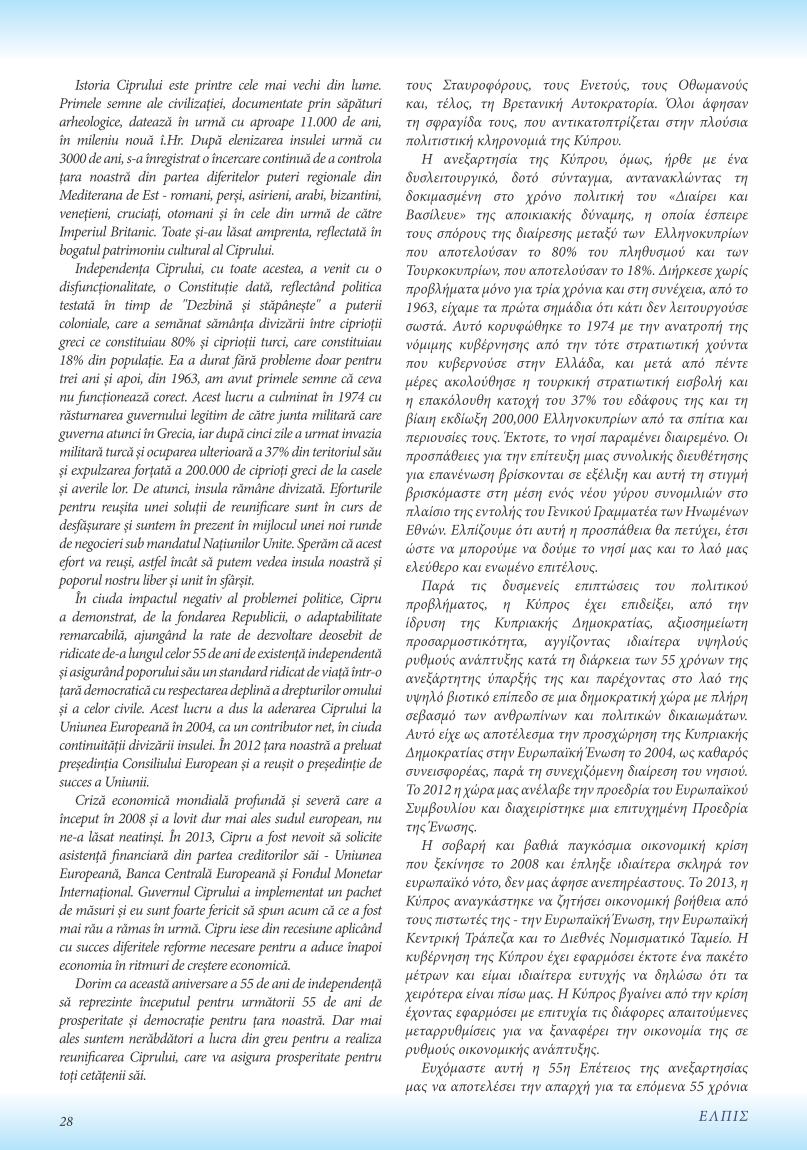 Istoria Ciprului este printre cele mai vechi din lume. Primele semne ale civilizației, documentate prin săpături arheologice, datează în urmă cu aproape 11.000 de ani, în mileniu nouă î.Hr. După elenizarea insulei urmă cu 3000 de ani, s-a înregistrat o încercare continuă de a controla țara noastră din partea diferitelor puteri regionale din Mediterana de Est - romani, perși, asirieni, arabi, bizantini, venețieni, cruciați, otomani și în cele din urmă de către Imperiul Britanic. Toate și-au lăsat amprenta, reflectată în bogatul patrimoniu cultural al Ciprului.

Independența Ciprului, cu toate acestea, a venit cu o disfuncționalitate, o Constituție dată, reflectând politica testată în timp de "Dezbină și stăpânește" a puterii coloniale, care a semănat sămânța divizării între ciprioții greci ce constituiau 80% și ciprioții turci, care constituiau 18% din populație. Ea a durat fără probleme doar pentru trei ani și apoi, din 1963, am avut primele semne că ceva nu funcționează corect. Acest lucru a culminat în 1974 cu răsturnarea guvernului legitim de către junta militară care guverna atunci în Grecia, iar după cinci zile a urmat invazia militară turcă și ocuparea ulterioară a 37% din teritoriul său și expulzarea forțată a 200.000 de ciprioți greci de la casele și averile lor. De atunci, insula rămâne divizată. Eforturile pentru reușita unei soluții de reunificare sunt în curs de desfășurare și suntem în prezent în mijlocul unei noi runde de negocieri sub mandatul Națiunilor Unite. Sperăm că acest efort va reuși, astfel încât să putem vedea insula noastră și poporul nostru liber și unit în sfârșit.

În ciuda impactul negativ al problemei politice, Cipru a demonstrat, de la fondarea Republicii, o adaptabilitate remarcabilă, ajungând la rate de dezvoltare deosebit de ridicate de-a lungul celor 55 de ani de existență independentă și asigurând poporului său un standard ridicat de viață într-o țară democratică cu respectarea deplină a drepturilor omului și a celor civile. Acest lucru a dus la aderarea Ciprului la Uniunea Europeană în 2004, ca un contributor net, în ciuda continuității divizării insulei. În 2012 țara noastră a preluat președinția Consiliului European și a reușit o președinție de succes a Uniunii.

Criză economică mondială profundă și severă care a început în 2008 și a lovit dur mai ales sudul european, nu ne-a lăsat neatinși. În 2013, Cipru a fost nevoit să solicite asistență financiară din partea creditorilor săi - Uniunea Europeană, Banca Centrală Europeană și Fondul Monetar Internațional. Guvernul Ciprului a implementat un pachet de măsuri și eu sunt foarte fericit să spun acum că ce a fost mai rău a rămas în urmă. Cipru iese din recesiune aplicând cu succes diferitele reforme necesare pentru a aduce înapoi economia în ritmuri de creștere economică.

Dorim ca această aniversare a 55 de ani de independență să reprezinte începutul pentru următorii 55 de ani de prosperitate și democrație pentru țara noastră. Dar mai ales suntem nerăbdători a lucra din greu pentru a realiza reunificarea Ciprului, care va asigura prosperitate pentru toți cetățenii săi.

τους Σταυροφόρους, τους Ενετούς, τους Οθωμανούς και, τέλος, τη Βρετανική Αυτοκρατορία. Όλοι άφησαν τη σφραγίδα τους, που αντικατοπτρίζεται στην πλούσια πολιτιστική κληρονομιά της Κύπρου.

Η ανεξαρτησία της Κύπρου, όμως, ήρθε με ένα δυσλειτουργικό, δοτό σύνταγμα, αντανακλώντας τη δοκιμασμένη στο χρόνο πολιτική του «Διαίρει και Βασίλευε» της αποικιακής δύναμης, η οποία έσπειρε τους σπόρους της διαίρεσης μεταξύ των Ελληνοκυπρίων που αποτελούσαν το 80% του πληθυσμού και των Τουρκοκυπρίων, που αποτελούσαν το 18%. Διήρκεσε χωρίς προβλήματα μόνο για τρία χρόνια και στη συνέχεια, από το 1963, είχαμε τα πρώτα σημάδια ότι κάτι δεν λειτουργούσε σωστά. Αυτό κορυφώθηκε το 1974 με την ανατροπή της νόμιμης κυβέρνησης από την τότε στρατιωτική χούντα που κυβερνούσε στην Ελλάδα, και μετά από πέντε μέρες ακολούθησε η τουρκική στρατιωτική εισβολή και η επακόλουθη κατοχή του 37% του εδάφους της και τη βίαιη εκδίωξη 200,000 Ελληνοκυπρίων από τα σπίτια και περιουσίες τους. Έκτοτε, το νησί παραμένει διαιρεμένο. Οι προσπάθειες για την επίτευξη μιας συνολικής διευθέτησης για επανένωση βρίσκονται σε εξέλιξη και αυτή τη στιγμή βρισκόμαστε στη μέση ενός νέου γύρου συνομιλιών στο πλαίσιο της εντολής του Γενικού Γραμματέα των Ηνωμένων Εθνών. Ελπίζουμε ότι αυτή η προσπάθεια θα πετύχει, έτσι ώστε να μπορούμε να δούμε το νησί μας και το λαό μας ελεύθερο και ενωμένο επιτέλους.

Παρά τις δυσμενείς επιπτώσεις του πολιτικού προβλήματος, η Κύπρος έχει επιδείξει, από την ίδρυση της Κυπριακής Δημοκρατίας, αξιοσημείωτη προσαρμοστικότητα, αγγίζοντας ιδιαίτερα υψηλούς ρυθμούς ανάπτυξης κατά τη διάρκεια των 55 χρόνων της ανεξάρτητης ύπαρξής της και παρέχοντας στο λαό της υψηλό βιοτικό επίπεδο σε μια δημοκρατική χώρα με πλήρη σεβασμό των ανθρωπίνων και πολιτικών δικαιωμάτων. Αυτό είχε ως αποτέλεσμα την προσχώρηση της Κυπριακής Δημοκρατίας στην Ευρωπαϊκή Ένωση το 2004, ως καθαρός συνεισφορέας, παρά τη συνεχιζόμενη διαίρεση του νησιού. Το 2012 η χώρα μας ανέλαβε την προεδρία του Ευρωπαϊκού Συμβουλίου και διαχειρίστηκε μια επιτυχημένη Προεδρία της Ένωσης.

Η σοβαρή και βαθιά παγκόσμια οικονομική κρίση που ξεκίνησε το 2008 και έπληξε ιδιαίτερα σκληρά τον ευρωπαϊκό νότο, δεν μας άφησε ανεπηρέαστους. Το 2013, η Κύπρος αναγκάστηκε να ζητήσει οικονομική βοήθεια από τους πιστωτές της - την Ευρωπαϊκή Ένωση, την Ευρωπαϊκή Κεντρική Τράπεζα και το Διεθνές Νομισματικό Ταμείο. Η κυβέρνηση της Κύπρου έχει εφαρμόσει έκτοτε ένα πακέτο μέτρων και είμαι ιδιαίτερα ευτυχής να δηλώσω ότι τα χειρότερα είναι πίσω μας. Η Κύπρος βγαίνει από την κρίση έχοντας εφαρμόσει με επιτυχία τις διάφορες απαιτούμενες μεταρρυθμίσεις για να ξαναφέρει την οικονομία της σε ρυθμούς οικονομικής ανάπτυξης.

Ευχόμαστε αυτή η 55η Επέτειος της ανεξαρτησίας μας να αποτελέσει την απαρχή για τα επόμενα 55 χρόνια

28

ΕΛΠΙΣ